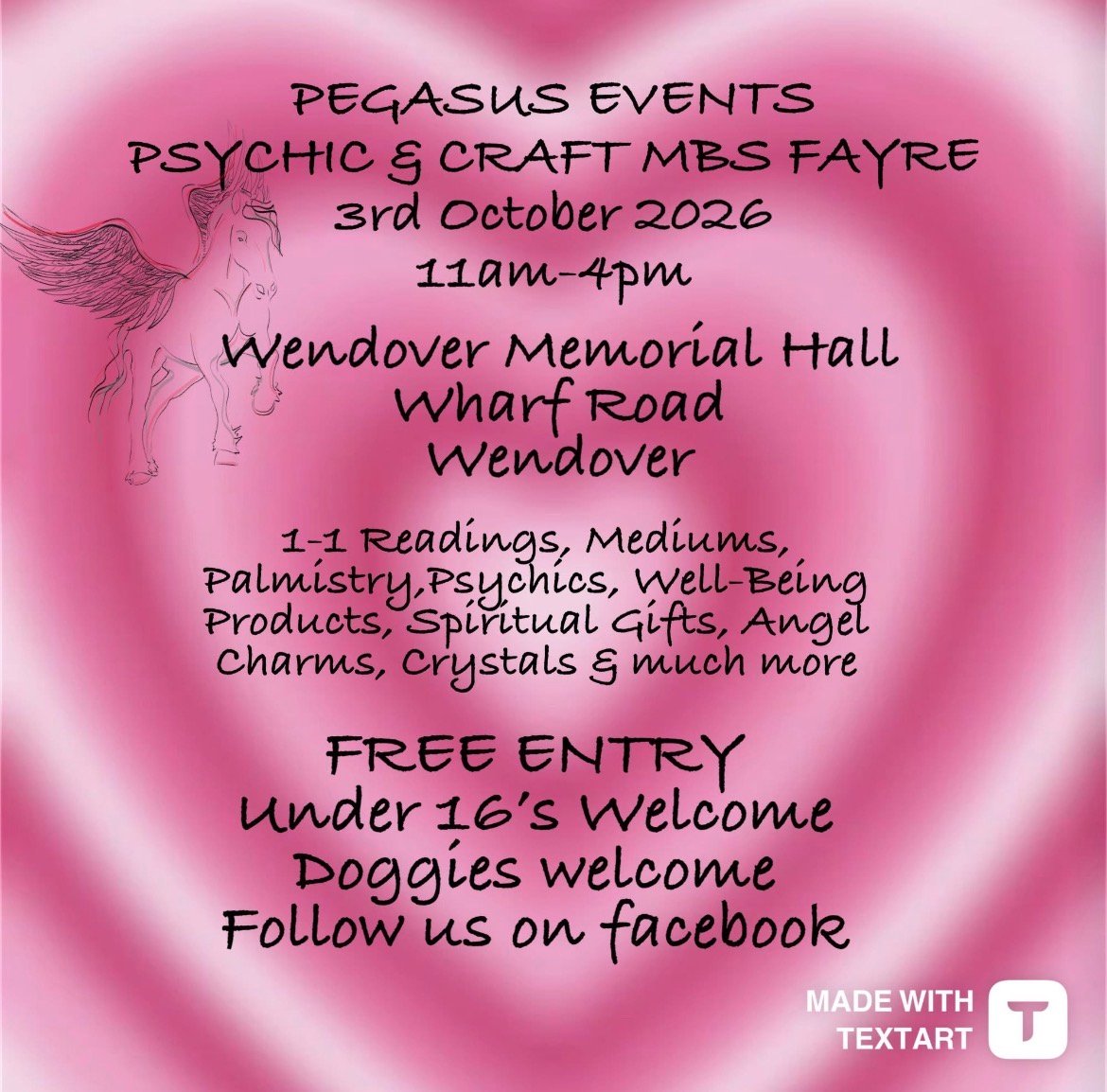 PEGASUS EVENTS
PSYCHIC & CRAFT MBS FAYRE
3rd October 2026
11am-4pm

Wendover Memorial Hall
Wharf Road
Wendover

1-1 Readings, Mediums, Palmistry,Psychics, Well-Being Products, Spiritual Gifts, Angel Charms, Crystals & much more

FREE ENTRY
Under 16's Welcome
Doggies welcome
Follow us on facebook

MADE WITH
TEXTART